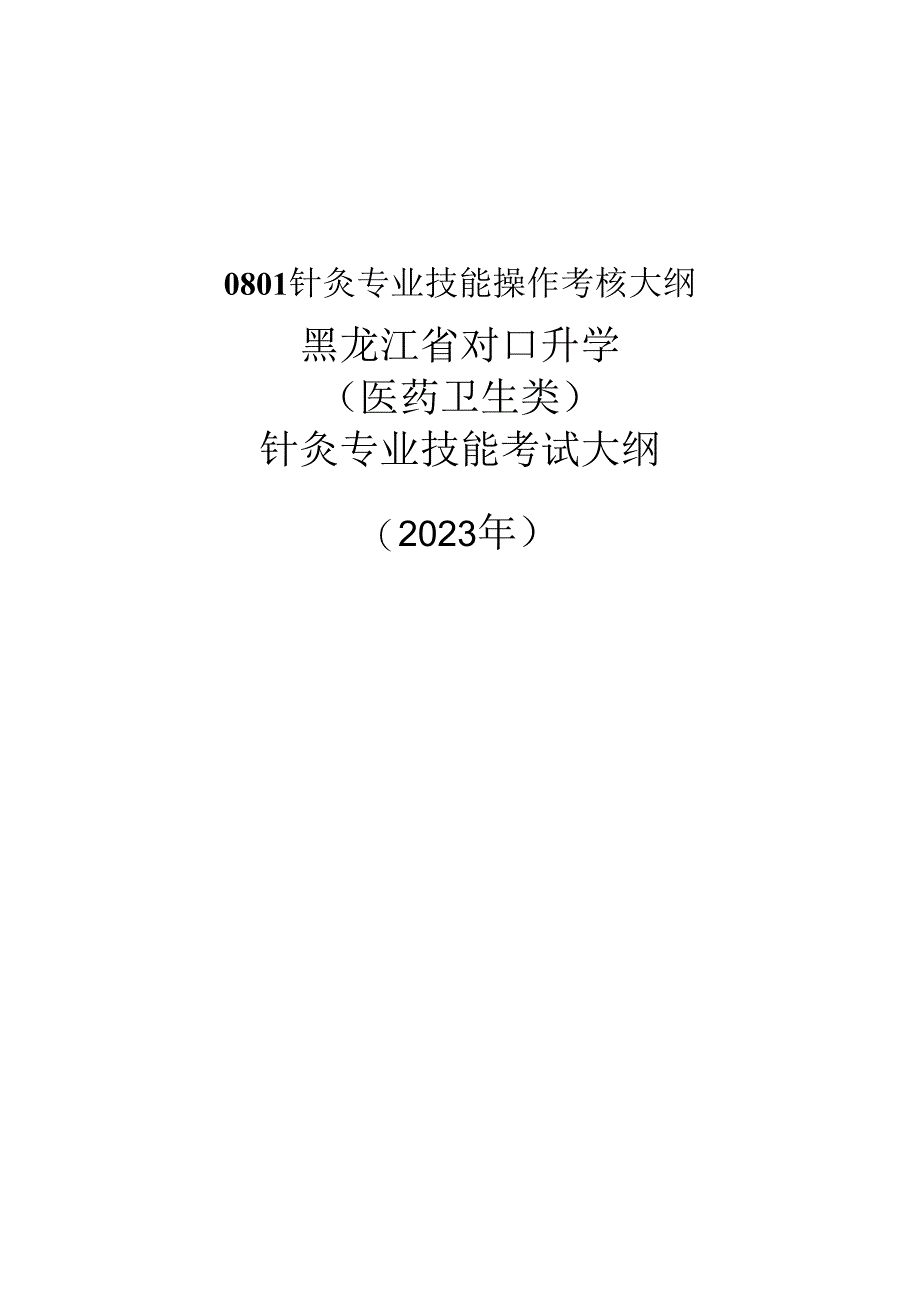 0801针灸专业技能操作考核大纲

黑龙江省对口升学
（医药卫生类）
针灸专业技能考试大纲

（2023年）